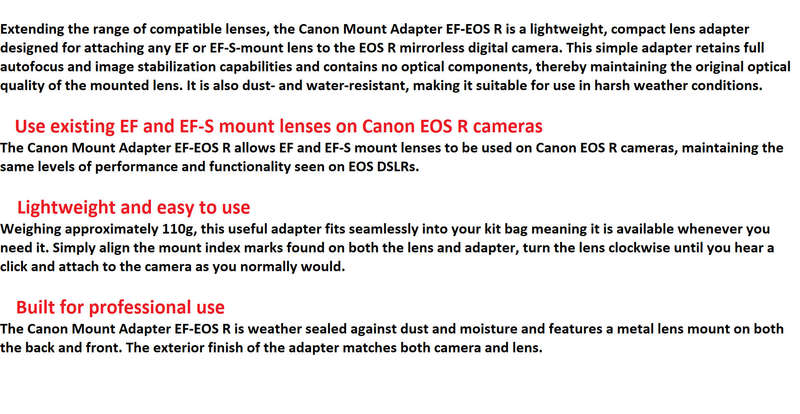 Extending the range of compatible lenses, the Canon Mount Adapter EF-EOS R is a lightweight, compact lens adapter designed for attaching any EF or EF-S-mount lens to the EOS R mirrorless digital camera. This simple adapter retains full autofocus and image stabilization capabilities and contains no optical components, thereby maintaining the original optical quality of the mounted lens. It is also dust- and water-resistant, making it suitable for use in harsh weather conditions.

Use existing EF and EF-S mount lenses on Canon EOS R cameras
The Canon Mount Adapter EF-EOS R allows EF and EF-S mount lenses to be used on Canon EOS R cameras, maintaining the same levels of performance and functionality seen on EOS DSLRs.

Lightweight and easy to use
Weighing approximately 110g, this useful adapter fits seamlessly into your kit bag meaning it is available whenever you need it. Simply align the mount index marks found on both the lens and adapter, turn the lens clockwise until you hear a click and attach to the camera as you normally would.

Built for professional use
The Canon Mount Adapter EF-EOS R is weather sealed against dust and moisture and features a metal lens mount on both the back and front. The exterior finish of the adapter matches both camera and lens.